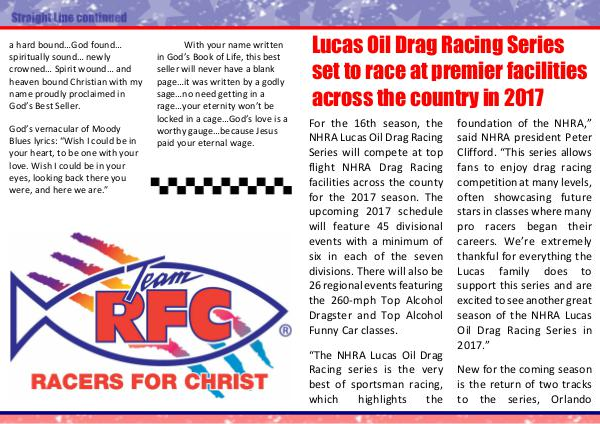 Straight Line continued

a hard bound…God found… spiritually sound… newly crowned… Spirit wound… and heaven bound Christian with my name proudly proclaimed in God's Best Seller.

God's vernacular of Moody Blues lyrics: "Wish I could be in your heart, to be one with your love. Wish I could be in your eyes, looking back there you were, and here we are."

With your name written in God's Book of Life, this best seller will never have a blank page…it was written by a godly sage…no need getting in a rage…your eternity won't be locked in a cage…God's love is a worthy gauge…because Jesus paid your eternal wage.

Team RFC ®
RACERS FOR CHRIST

Lucas Oil Drag Racing Series set to race at premier facilities across the country in 2017

For the 16th season, the NHRA Lucas Oil Drag Racing Series will compete at top flight NHRA Drag Racing facilities across the county for the 2017 season. The upcoming 2017 schedule will feature 45 divisional events with a minimum of six in each of the seven divisions. There will also be 26 regional events featuring the 260-mph Top Alcohol Dragster and Top Alcohol Funny Car classes.

"The NHRA Lucas Oil Drag Racing series is the very best of sportsman racing, which highlights the foundation of the NHRA," said NHRA president Peter Clifford. "This series allows fans to enjoy drag racing competition at many levels, often showcasing future stars in classes where many pro racers began their careers. We're extremely thankful for everything the Lucas family does to support this series and are excited to see another great season of the NHRA Lucas Oil Drag Racing Series in 2017."

New for the coming season is the return of two tracks to the series, Orlando